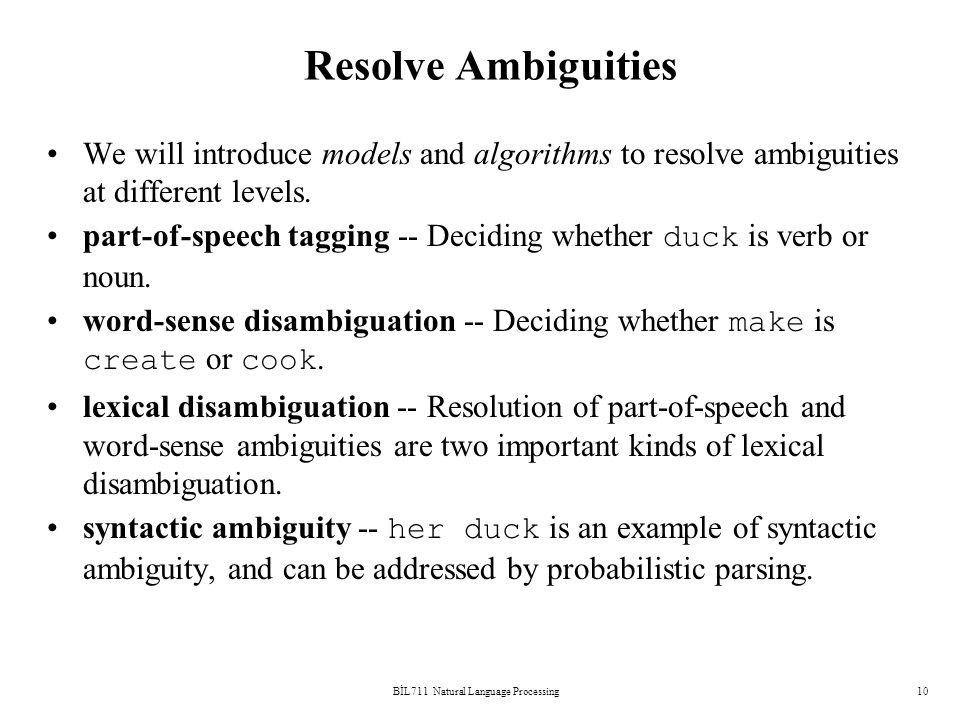 Resolve Ambiguities

• We will introduce models and algorithms to resolve ambiguities at different levels.

• part-of-speech tagging -- Deciding whether duck is verb or noun.

• word-sense disambiguation -- Deciding whether make is create or cook.

• lexical disambiguation -- Resolution of part-of-speech and word-sense ambiguities are two important kinds of lexical disambiguation.

• syntactic ambiguity -- her duck is an example of syntactic ambiguity, and can be addressed by probabilistic parsing.

BİL711 Natural Language Processing

10